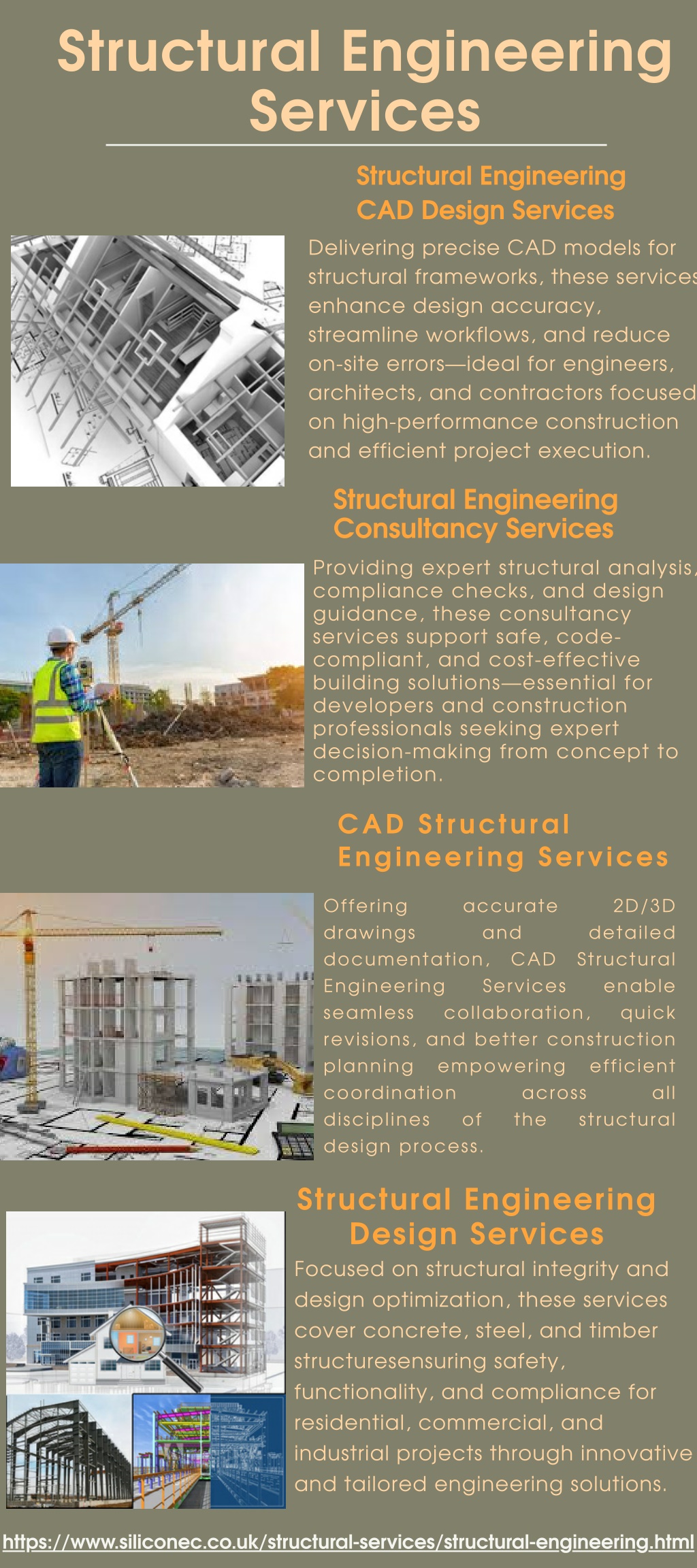 Structural Engineering Services

Structural Engineering CAD Design Services

Delivering precise CAD models for structural frameworks, these services enhance design accuracy, streamline workflows, and reduce on-site errors—ideal for engineers, architects, and contractors focused on high-performance construction and efficient project execution.

Structural Engineering Consultancy Services

Providing expert structural analysis, compliance checks, and design guidance, these consultancy services support safe, code-compliant, and cost-effective building solutions—essential for developers and construction professionals seeking expert decision-making from concept to completion.

CAD Structural Engineering Services

Offering accurate 2D/3D drawings and detailed documentation, CAD Structural Engineering Services enable seamless collaboration, quick revisions, and better construction planning empowering efficient coordination across all disciplines of the structural design process.

Structural Engineering Design Services

Focused on structural integrity and design optimization, these services cover concrete, steel, and timber structuresensuring safety, functionality, and compliance for residential, commercial, and industrial projects through innovative and tailored engineering solutions.

https://www.siliconec.co.uk/structural-services/structural-engineering.html